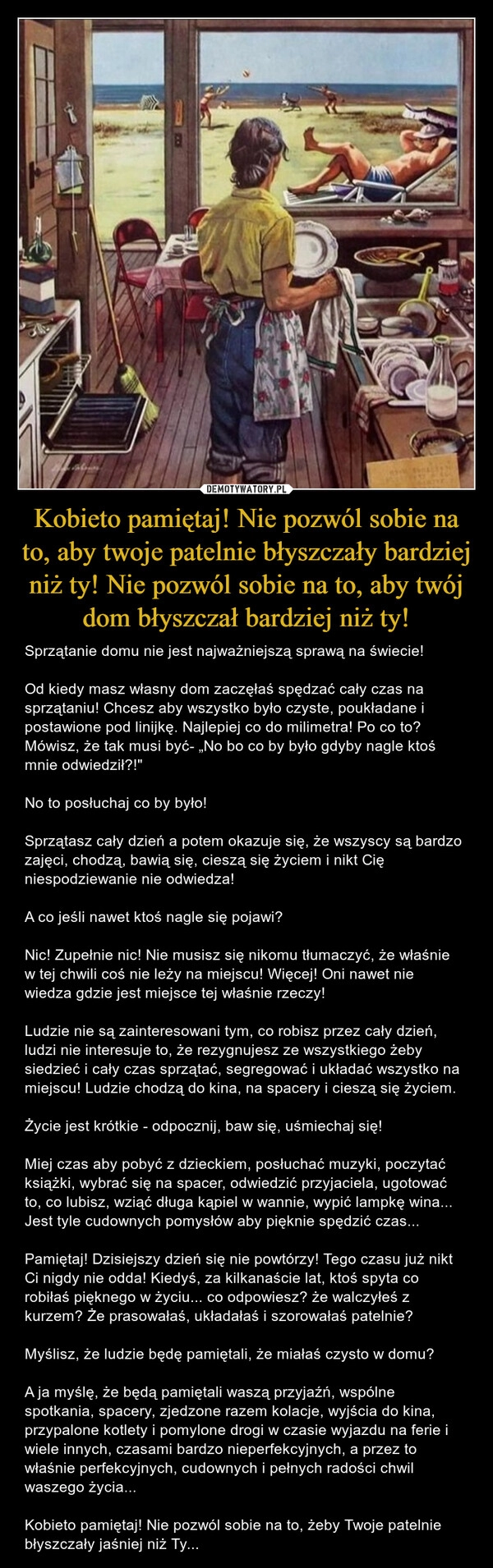 DEMOTYWATORY.PL

Kobieto pamiętaj! Nie pozwól sobie na to, aby twoje patelnie błyszczały bardziej niż ty! Nie pozwól sobie na to, aby twój dom błyszczał bardziej niż ty!

Sprzątanie domu nie jest najważniejszą sprawą na świecie!

Od kiedy masz własny dom zaczęłaś spędzać cały czas na sprzątaniu! Chcesz aby wszystko było czyste, poukładane i postawione pod linijkę. Najlepiej co do milimetra! Po co to? Mówisz, że tak musi być- „No bo co by było gdyby nagle ktoś mnie odwiedził?!"

No to posłuchaj co by było!

Sprzątasz cały dzień a potem okazuje się, że wszyscy są bardzo zajęci, chodzą, bawią się, cieszą się życiem i nikt Cię niespodziewanie nie odwiedza!

A co jeśli nawet ktoś nagle się pojawi?

Nic! Zupełnie nic! Nie musisz się nikomu tłumaczyć, że właśnie w tej chwili coś nie leży na miejscu! Więcej! Oni nawet nie wiedza gdzie jest miejsce tej właśnie rzeczy!

Ludzie nie są zainteresowani tym, co robisz przez cały dzień, ludzi nie interesuje to, że rezygnujesz ze wszystkiego żeby siedzieć i cały czas sprzątać, segregować i układać wszystko na miejscu! Ludzie chodzą do kina, na spacery i cieszą się życiem.

Życie jest krótkie - odpocznij, baw się, uśmiechaj się!

Miej czas aby pobyć z dzieckiem, posłuchać muzyki, poczytać książki, wybrać się na spacer, odwiedzić przyjaciela, ugotować to, co lubisz, wziąć długa kąpiel w wannie, wypić lampkę wina... Jest tyle cudownych pomysłów aby pięknie spędzić czas...

Pamiętaj! Dzisiejszy dzień się nie powtórzy! Tego czasu już nikt Ci nigdy nie odda! Kiedyś, za kilkanaście lat, ktoś spyta co robiłaś pięknego w życiu... co odpowiesz? że walczyłeś z kurzem? Że prasowałaś, układałaś i szorowałaś patelnie?

Myślisz, że ludzie będę pamiętali, że miałaś czysto w domu?

A ja myślę, że będą pamiętali waszą przyjaźń, wspólne spotkania, spacery, zjedzone razem kolacje, wyjścia do kina, przypalone kotlety i pomylone drogi w czasie wyjazdu na ferie i wiele innych, czasami bardzo nieperfekcyjnych, a przez to właśnie perfekcyjnych, cudownych i pełnych radości chwil waszego życia...

Kobieto pamiętaj! Nie pozwól sobie na to, żeby Twoje patelnie błyszczały jaśniej niż Ty...